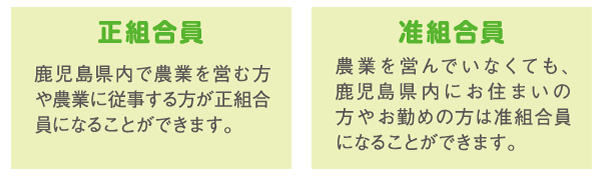 正組合員

鹿児島県内で農業を営む方や農業に従事する方が正組合員になることができます。

准組合員

農業を営んでいなくても、鹿児島県内にお住まいの方やお勤めの方は准組合員になることができます。